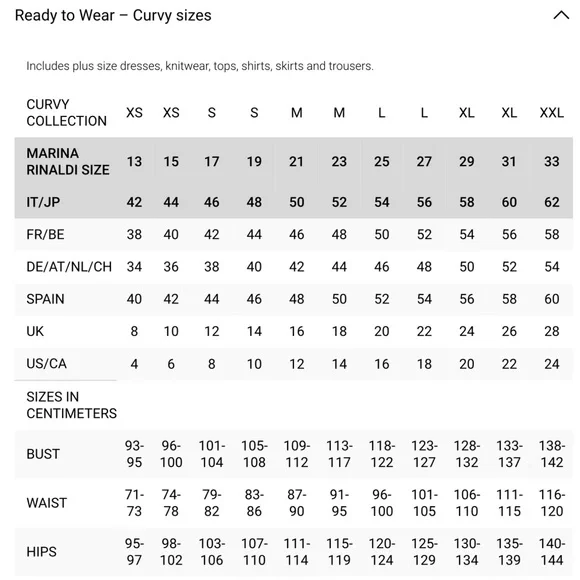 Ready to Wear – Curvy sizes

Includes plus size dresses, knitwear, tops, shirts, skirts and trousers.

| CURVY COLLECTION | XS | XS | S | S | M | M | L | L | XL | XL | XXL |
|---|---|---|---|---|---|---|---|---|---|---|---|
| MARINA RINALDI SIZE | 13 | 15 | 17 | 19 | 21 | 23 | 25 | 27 | 29 | 31 | 33 |
| IT/JP | 42 | 44 | 46 | 48 | 50 | 52 | 54 | 56 | 58 | 60 | 62 |
| FR/BE | 38 | 40 | 42 | 44 | 46 | 48 | 50 | 52 | 54 | 56 | 58 |
| DE/AT/NL/CH | 34 | 36 | 38 | 40 | 42 | 44 | 46 | 48 | 50 | 52 | 54 |
| SPAIN | 40 | 42 | 44 | 46 | 48 | 50 | 52 | 54 | 56 | 58 | 60 |
| UK | 8 | 10 | 12 | 14 | 16 | 18 | 20 | 22 | 24 | 26 | 28 |
| US/CA | 4 | 6 | 8 | 10 | 12 | 14 | 16 | 18 | 20 | 22 | 24 |
| SIZES IN CENTIMETERS | | | | | | | | | | | |
| BUST | 93-95 | 96-100 | 101-104 | 105-108 | 109-112 | 113-117 | 118-122 | 123-127 | 128-132 | 133-137 | 138-142 |
| WAIST | 71-73 | 74-78 | 79-82 | 83-86 | 87-90 | 91-95 | 96-100 | 101-105 | 106-110 | 111-115 | 116-120 |
| HIPS | 95-97 | 98-102 | 103-106 | 107-110 | 111-114 | 115-119 | 120-124 | 125-129 | 130-134 | 135-139 | 140-144 |